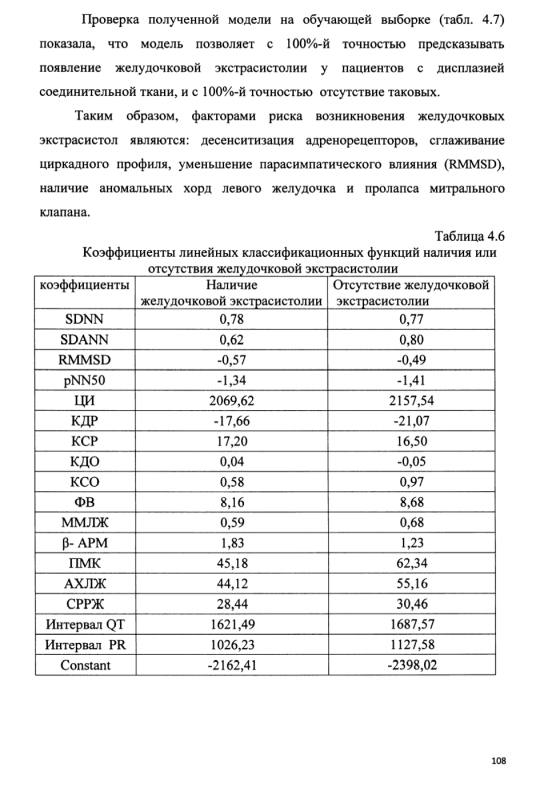 Проверка полученной модели на обучающей выборке (табл. 4.7) показала, что модель позволяет с 100%-й точностью предсказывать появление желудочковой экстрасистолии у пациентов с дисплазией соединительной ткани, и с 100%-й точностью отсутствие таковых.

Таким образом, факторами риска возникновения желудочковых экстрасистол являются: десенситизация адренорецепторов, сглаживание циркадного профиля, уменьшение парасимпатического влияния (RMMSD), наличие аномальных хорд левого желудочка и пролапса митрального клапана.

Таблица 4.6

Коэффициенты линейных классификационных функций наличия или отсутствия желудочковой экстрасистолии

| коэффициенты | Наличие желудочковой экстрасистолии | Отсутствие желудочковой экстрасистолии |
|---|---|---|
| SDNN | 0,78 | 0,77 |
| SDANN | 0,62 | 0,80 |
| RMMSD | -0,57 | -0,49 |
| pNN50 | -1,34 | -1,41 |
| ЦИ | 2069,62 | 2157,54 |
| КДР | -17,66 | -21,07 |
| КСР | 17,20 | 16,50 |
| КДО | 0,04 | -0,05 |
| КСО | 0,58 | 0,97 |
| ФВ | 8,16 | 8,68 |
| ММЛЖ | 0,59 | 0,68 |
| β- АРМ | 1,83 | 1,23 |
| ПМК | 45,18 | 62,34 |
| АХЛЖ | 44,12 | 55,16 |
| СРРЖ | 28,44 | 30,46 |
| Интервал QT | 1621,49 | 1687,57 |
| Интервал PR | 1026,23 | 1127,58 |
| Constant | -2162,41 | -2398,02 |

108